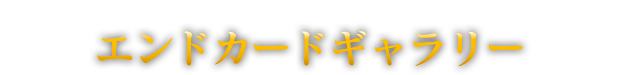 エンドカードギャラリー